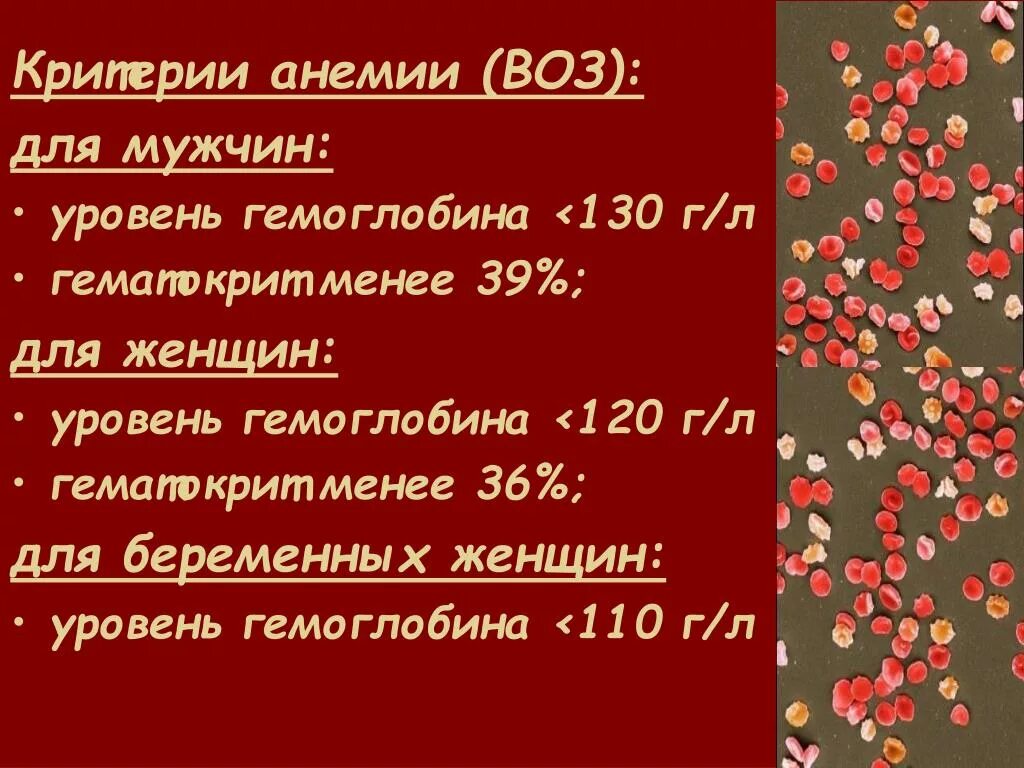 Критерии анемии (ВОЗ):

для мужчин:

• уровень гемоглобина <130 г/л

• гематокрит менее 39%;

для женщин:

• уровень гемоглобина <120 г/л

• гематокрит менее 36%;

для беременных женщин:

• уровень гемоглобина <110 г/л